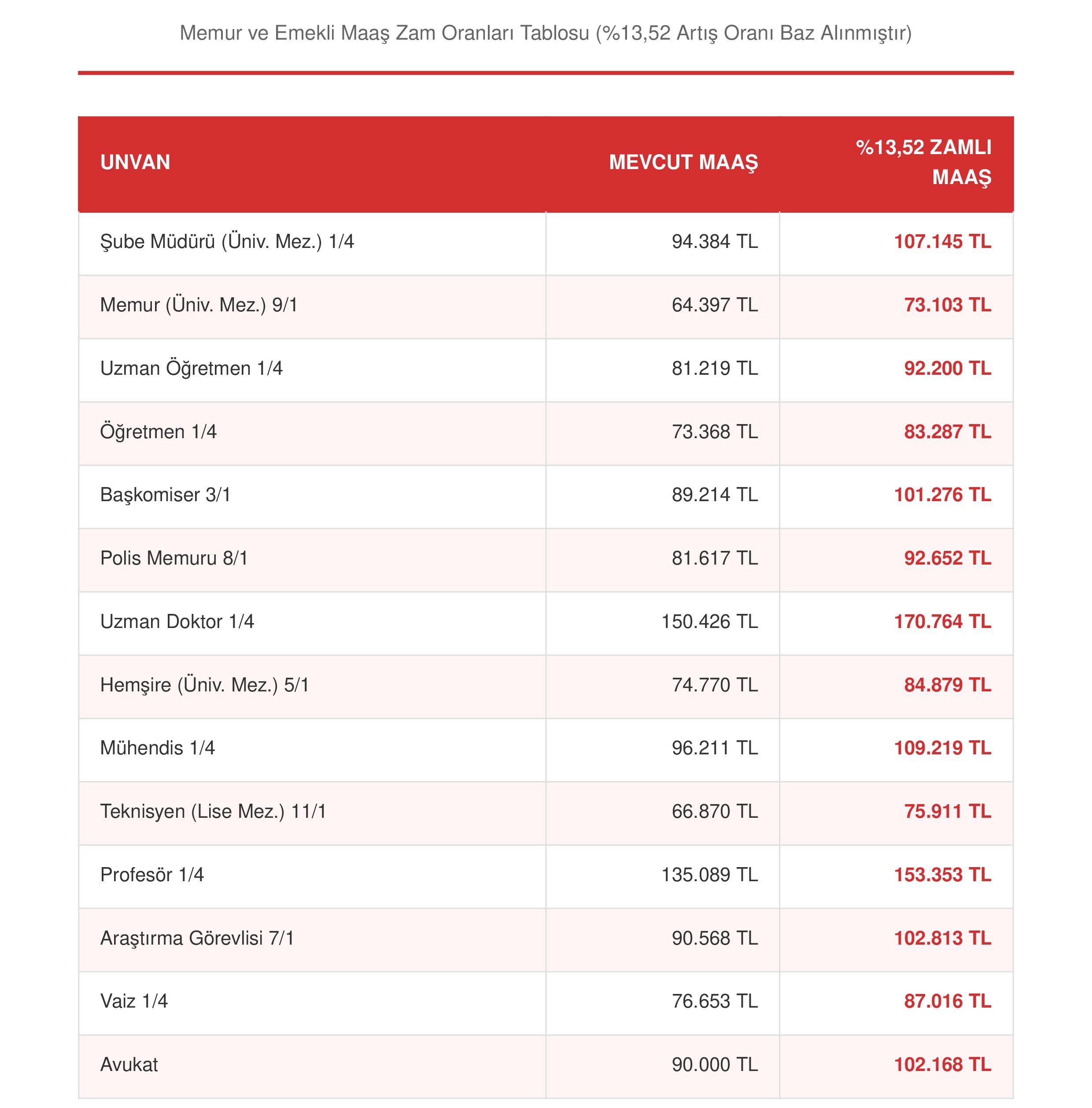 Memur ve Emekli Maaş Zam Oranları Tablosu (%13,52 Artış Oranı Baz Alınmıştır)

| UNVAN | MEVCUT MAAŞ | %13,52 ZAMLI MAAŞ |
|---|---|---|
| Şube Müdürü (Üniv. Mez.) 1/4 | 94.384 TL | 107.145 TL |
| Memur (Üniv. Mez.) 9/1 | 64.397 TL | 73.103 TL |
| Uzman Öğretmen 1/4 | 81.219 TL | 92.200 TL |
| Öğretmen 1/4 | 73.368 TL | 83.287 TL |
| Başkomiser 3/1 | 89.214 TL | 101.276 TL |
| Polis Memuru 8/1 | 81.617 TL | 92.652 TL |
| Uzman Doktor 1/4 | 150.426 TL | 170.764 TL |
| Hemşire (Üniv. Mez.) 5/1 | 74.770 TL | 84.879 TL |
| Mühendis 1/4 | 96.211 TL | 109.219 TL |
| Teknisyen (Lise Mez.) 11/1 | 66.870 TL | 75.911 TL |
| Profesör 1/4 | 135.089 TL | 153.353 TL |
| Araştırma Görevlisi 7/1 | 90.568 TL | 102.813 TL |
| Vaiz 1/4 | 76.653 TL | 87.016 TL |
| Avukat | 90.000 TL | 102.168 TL |